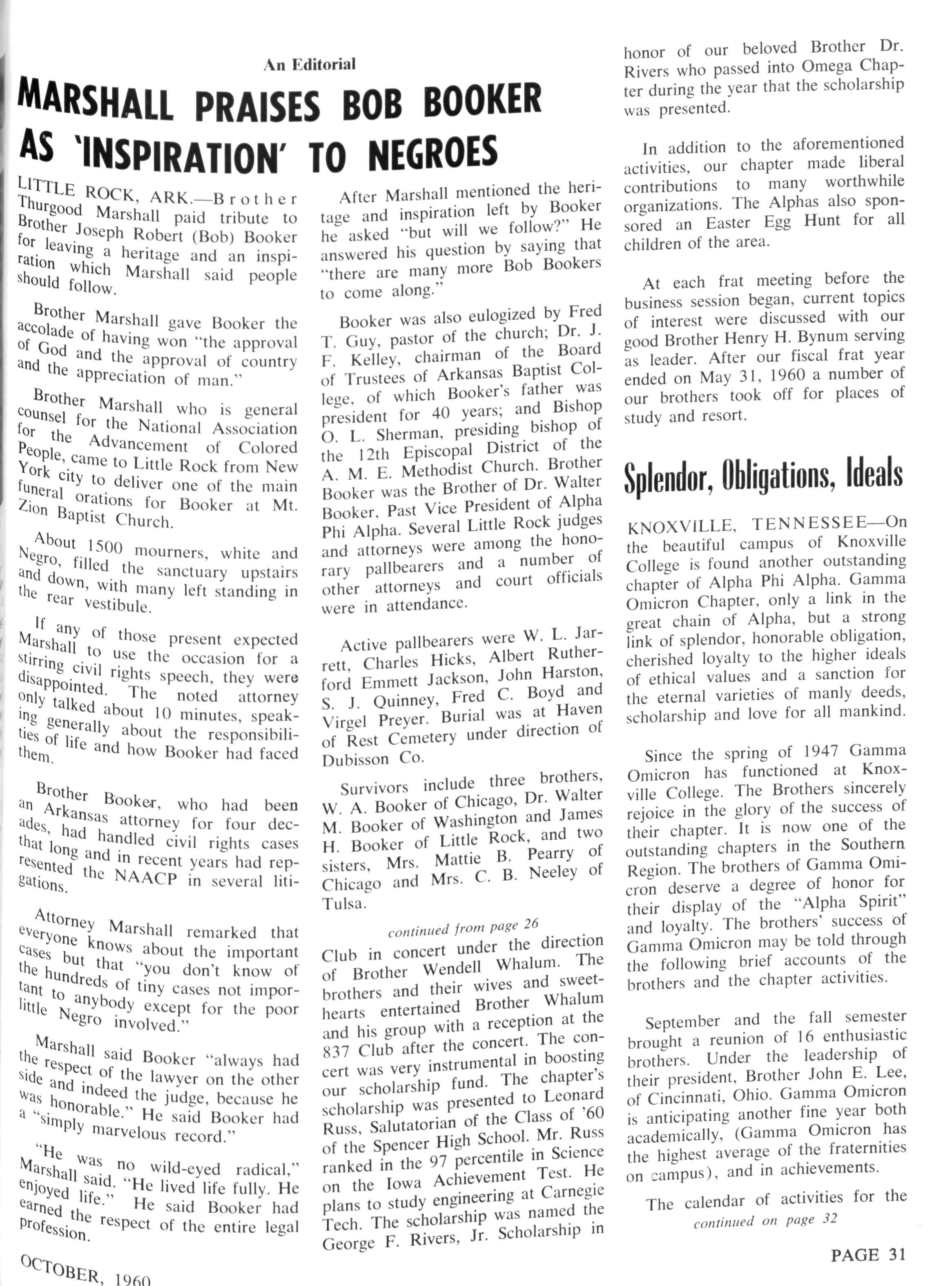 An Editorial

MARSHALL PRAISES BOB BOOKER AS 'INSPIRATION' TO NEGROES

LITTLE ROCK, ARK.—Brother Thurgood Marshall paid tribute to Brother Joseph Robert (Bob) Booker for leaving a heritage and an inspiration which Marshall said people should follow.

Brother Marshall gave Booker the accolade of having won "the approval of God and the approval of country and the appreciation of man."

Brother Marshall who is general counsel for the National Association for the Advancement of Colored People, came to Little Rock from New York city to deliver one of the main funeral orations for Booker at Mt. Zion Baptist Church.

About 1500 mourners, white and Negro, filled the sanctuary upstairs and down, with many left standing in the rear vestibule.

If any of those present expected Marshall to use the occasion for a stirring civil rights speech, they were disappointed. The noted attorney only talked about 10 minutes, speaking generally about the responsibilities of life and how Booker had faced them.

Brother Booker, who had been an Arkansas attorney for four decades, had handled civil rights cases that long and in recent years had represented the NAACP in several litigations.

Attorney Marshall remarked that everyone knows about the important cases but that "you don't know of the hundreds of tiny cases not important to anybody except for the poor little Negro involved."

Marshall said Booker "always had the respect of the lawyer on the other side and indeed the judge, because he was honorable." He said Booker had a "simply marvelous record."

"He was no wild-eyed radical," Marshall said. "He lived life fully. He enjoyed life." He said Booker had earned the respect of the entire legal profession.

After Marshall mentioned the heritage and inspiration left by Booker he asked "but will we follow?" He answered his question by saying that "there are many more Bob Bookers to come along."

Booker was also eulogized by Fred T. Guy, pastor of the church; Dr. J. F. Kelley, chairman of the Board of Trustees of Arkansas Baptist College, of which Booker's father was president for 40 years; and Bishop O. L. Sherman, presiding bishop of the 12th Episcopal District of the A. M. E. Methodist Church. Brother Booker was the Brother of Dr. Walter Booker, Past Vice President of Alpha Phi Alpha. Several Little Rock judges and attorneys were among the honorary pallbearers and a number of other attorneys and court officials were in attendance.

Active pallbearers were W. L. Jarrett, Charles Hicks, Albert Rutherford Emmett Jackson, John Harston, S. J. Quinney, Fred C. Boyd and Virgel Preyer. Burial was at Haven of Rest Cemetery under direction of Dubisson Co.

Survivors include three brothers, W. A. Booker of Chicago, Dr. Walter M. Booker of Washington and James H. Booker of Little Rock, and two sisters, Mrs. Mattie B. Pearry of Chicago and Mrs. C. B. Neeley of Tulsa.

continued from page 26

Club in concert under the direction of Brother Wendell Whalum. The brothers and their wives and sweethearts entertained Brother Whalum and his group with a reception at the 837 Club after the concert. The concert was very instrumental in boosting our scholarship fund. The chapter's scholarship was presented to Leonard Russ, Salutatorian of the Class of '60 of the Spencer High School. Mr. Russ ranked in the 97 percentile in Science on the Iowa Achievement Test. He plans to study engineering at Carnegie Tech. The scholarship was named the George F. Rivers, Jr. Scholarship in honor of our beloved Brother Dr. Rivers who passed into Omega Chapter during the year that the scholarship was presented.

In addition to the aforementioned activities, our chapter made liberal contributions to many worthwhile organizations. The Alphas also sponsored an Easter Egg Hunt for all children of the area.

At each frat meeting before the business session began, current topics of interest were discussed with our good Brother Henry H. Bynum serving as leader. After our fiscal frat year ended on May 31, 1960 a number of our brothers took off for places of study and resort.

Splendor, Obligations, Ideals

KNOXVILLE, TENNESSEE—On the beautiful campus of Knoxville College is found another outstanding chapter of Alpha Phi Alpha. Gamma Omicron Chapter, only a link in the great chain of Alpha, but a strong link of splendor, honorable obligation, cherished loyalty to the higher ideals of ethical values and a sanction for the eternal varieties of manly deeds, scholarship and love for all mankind.

Since the spring of 1947 Gamma Omicron has functioned at Knoxville College. The Brothers sincerely rejoice in the glory of the success of their chapter. It is now one of the outstanding chapters in the Southern Region. The brothers of Gamma Omicron deserve a degree of honor for their display of the "Alpha Spirit" and loyalty. The brothers' success of Gamma Omicron may be told through the following brief accounts of the brothers and the chapter activities.

September and the fall semester brought a reunion of 16 enthusiastic brothers. Under the leadership of their president, Brother John E. Lee, of Cincinnati, Ohio. Gamma Omicron is anticipating another fine year both academically, (Gamma Omicron has the highest average of the fraternities on campus), and in achievements.

The calendar of activities for the

continued on page 32

OCTOBER, 1960

PAGE 31